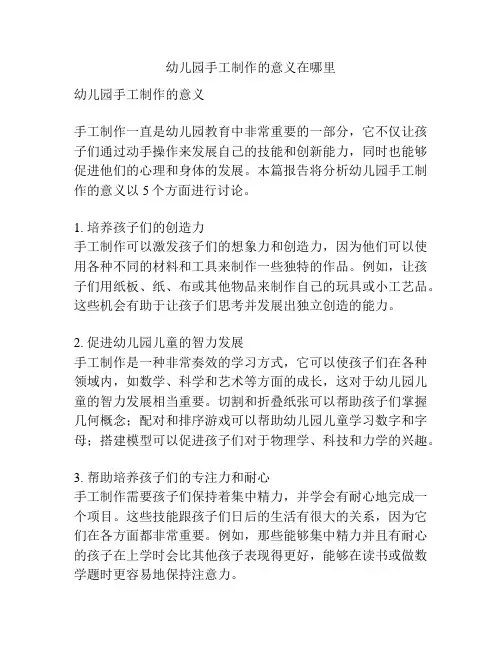 幼儿园手工制作的意义在哪里

幼儿园手工制作的意义

手工制作一直是幼儿园教育中非常重要的一部分，它不仅让孩子们通过动手操作来发展自己的技能和创新能力，同时也能够促进他们的心理和身体的发展。本篇报告将分析幼儿园手工制作的意义以 5 个方面进行讨论。

1. 培养孩子们的创造力
手工制作可以激发孩子们的想象力和创造力，因为他们可以使用各种不同的材料和工具来制作一些独特的作品。例如，让孩子们用纸板、纸、布或其他物品来制作自己的玩具或小工艺品。这些机会有助于让孩子们思考并发展出独立创造的能力。

2. 促进幼儿园儿童的智力发展
手工制作是一种非常奏效的学习方式，它可以使孩子们在各种领域内，如数学、科学和艺术等方面的成长，这对于幼儿园儿童的智力发展相当重要。切割和折叠纸张可以帮助孩子们掌握几何概念；配对和排序游戏可以帮助幼儿园儿童学习数字和字母；搭建模型可以促进孩子们对于物理学、科技和力学的兴趣。

3. 帮助培养孩子们的专注力和耐心
手工制作需要孩子们保持着集中精力，并学会有耐心地完成一个项目。这些技能跟孩子们日后的生活有很大的关系，因为它们在各方面都非常重要。例如，那些能够集中精力并且有耐心的孩子在上学时会比其他孩子表现得更好，能够在读书或做数学题时更容易地保持注意力。